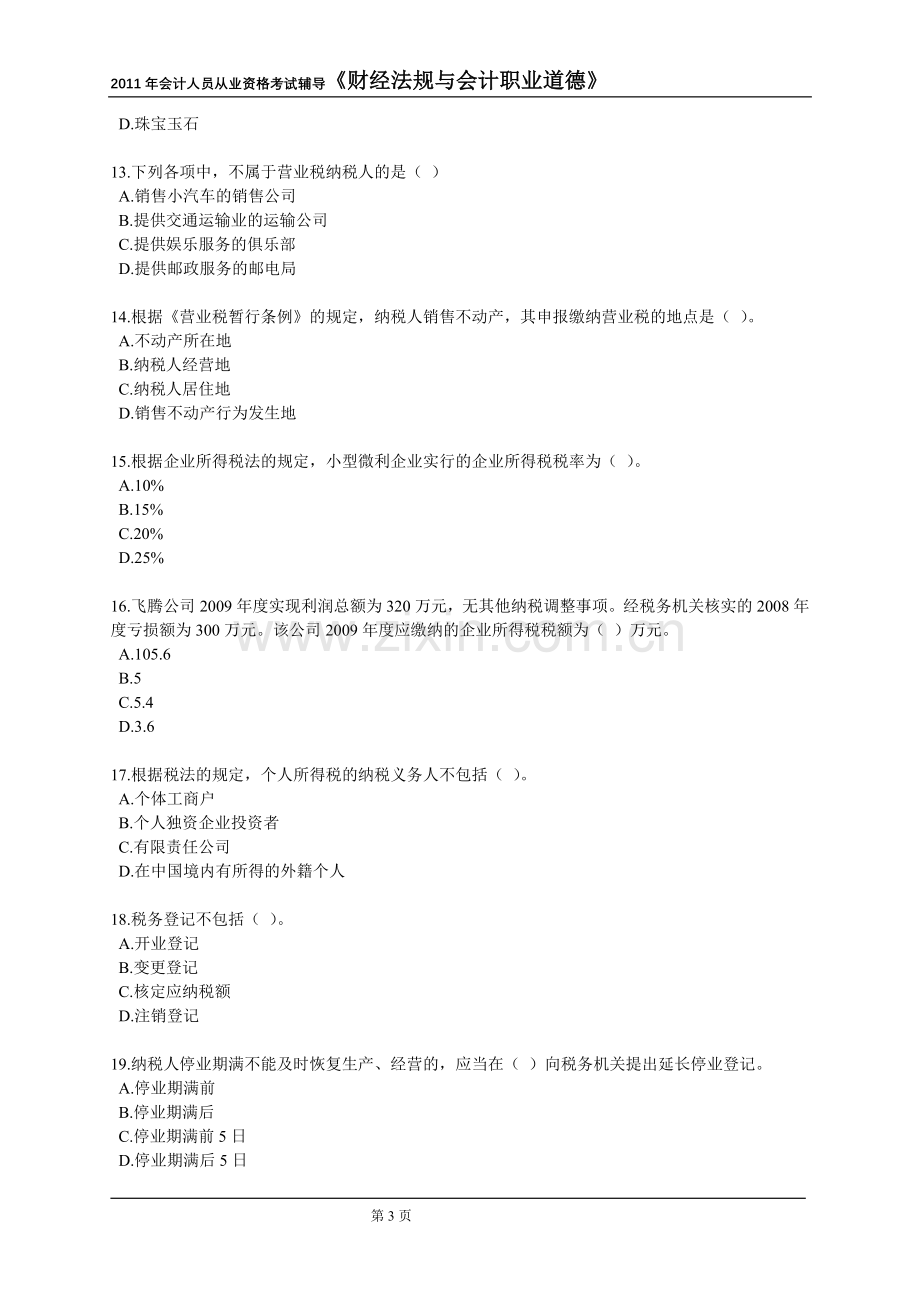 2011年会计人员从业资格考试辅导《财经法规与会计职业道德》

D.珠宝玉石

13.下列各项中，不属于营业税纳税人的是（ ）
A.销售小汽车的销售公司
B.提供交通运输业的运输公司
C.提供娱乐服务的俱乐部
D.提供邮政服务的邮电局

14.根据《营业税暂行条例》的规定，纳税人销售不动产，其申报缴纳营业税的地点是（ ）。
A.不动产所在地
B.纳税人经营地
C.纳税人居住地
D.销售不动产行为发生地

15.根据企业所得税法的规定，小型微利企业实行的企业所得税税率为（ ）。
A.10%
B.15%
C.20%
D.25%

16.飞腾公司2009年度实现利润总额为320万元，无其他纳税调整事项。经税务机关核实的2008年度亏损额为300万元。该公司2009年度应缴纳的企业所得税税额为（ ）万元。
A.105.6
B.5
C.5.4
D.3.6

17.根据税法的规定，个人所得税的纳税义务人不包括（ ）。
A.个体工商户
B.个人独资企业投资者
C.有限责任公司
D.在中国境内有所得的外籍个人

18.税务登记不包括（ ）。
A.开业登记
B.变更登记
C.核定应纳税额
D.注销登记

19.纳税人停业期满不能及时恢复生产、经营的，应当在（ ）向税务机关提出延长停业登记。
A.停业期满前
B.停业期满后
C.停业期满前5日
D.停业期满后5日

第3页

www.zixin.com.cn